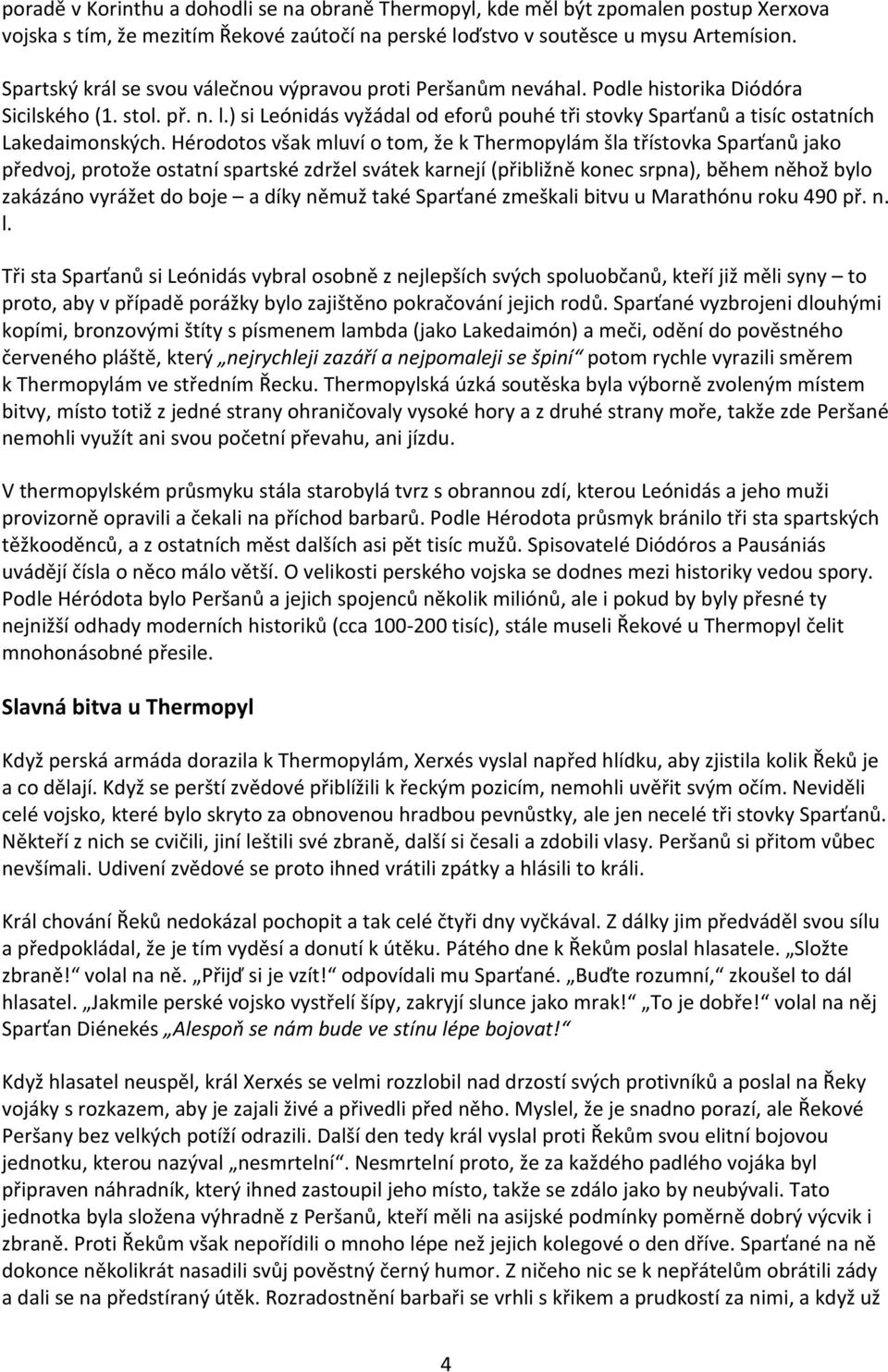 poradě v Korinthu a dohodli se na obraně Thermopyl, kde měl být zpomalen postup Xerxova vojska s tím, že mezitím Řekové zaútočí na perské loďstvo v soutěsce u mysu Artemísion.

Spartský král se svou válečnou výpravou proti Peršanům neváhal. Podle historika Diódóra Sicilského (1. stol. př. n. l.) si Leónidás vyžádal od eforů pouhé tři stovky Sparťanů a tisíc ostatních Lakedaimonských. Hérodotos však mluví o tom, že k Thermopylám šla třístovka Sparťanů jako předvoj, protože ostatní spartské zdržel svátek karnejí (přibližně konec srpna), během něhož bylo zakázáno vyrážet do boje – a díky němuž také Sparťané zmeškali bitvu u Marathónu roku 490 př. n. l.

Tři sta Sparťanů si Leónidás vybral osobně z nejlepších svých spoluobčanů, kteří již měli syny – to proto, aby v případě porážky bylo zajištěno pokračování jejich rodů. Sparťané vyzbrojeni dlouhými kopími, bronzovými štíty s písmenem lambda (jako Lakedaimón) a meči, odění do pověstného červeného pláště, který „nejrychleji zazáří a nejpomaleji se špiní“ potom rychle vyrazili směrem k Thermopylám ve středním Řecku. Thermopylská úzká soutěska byla výborně zvoleným místem bitvy, místo totiž z jedné strany ohraničovaly vysoké hory a z druhé strany moře, takže zde Peršané nemohli využít ani svou početní převahu, ani jízdu.

V thermopylském průsmyku stála starobylá tvrz s obrannou zdí, kterou Leónidás a jeho muži provizorně opravili a čekali na příchod barbarů. Podle Hérodota průsmyk bránilo tři sta spartských těžkooděnců, a z ostatních měst dalších asi pět tisíc mužů. Spisovatelé Diódóros a Pausániás uvádějí čísla o něco málo větší. O velikosti perského vojska se dodnes mezi historiky vedou spory. Podle Héródota bylo Peršanů a jejich spojenců několik miliónů, ale i pokud by byly přesné ty nejnižší odhady moderních historiků (cca 100-200 tisíc), stále museli Řekové u Thermopyl čelit mnohonásobné přesile.

Slavná bitva u Thermopyl

Když perská armáda dorazila k Thermopylám, Xerxés vyslal napřed hlídku, aby zjistila kolik Řeků je a co dělají. Když se perští zvědové přiblížili k řeckým pozicím, nemohli uvěřit svým očím. Neviděli celé vojsko, které bylo skryto za obnovenou hradbou pevnůstky, ale jen necelé tři stovky Sparťanů. Někteří z nich se cvičili, jiní leštili své zbraně, další si česali a zdobili vlasy. Peršanů si přitom vůbec nevšímali. Udivení zvědové se proto ihned vrátili zpátky a hlásili to králi.

Král chování Řeků nedokázal pochopit a tak celé čtyři dny vyčkával. Z dálky jim předváděl svou sílu a předpokládal, že je tím vyděsí a donutí k útěku. Pátého dne k Řekům poslal hlasatele. „Složte zbraně!“ volal na ně. „Přijď si je vzít!“ odpovídali mu Sparťané. „Buďte rozumní,“ zkoušel to dál hlasatel. „Jakmile perské vojsko vystřelí šípy, zakryjí slunce jako mrak!“ „To je dobře!“ volal na něj Sparťan Diénekés „Alespoň se nám bude ve stínu lépe bojovat!“

Když hlasatel neuspěl, král Xerxés se velmi rozzlobil nad drzostí svých protivníků a poslal na Řeky vojáky s rozkazem, aby je zajali živé a přivedli před něho. Myslel, že je snadno porazí, ale Řekové Peršany bez velkých potíží odrazili. Další den tedy král vyslal proti Řekům svou elitní bojovou jednotku, kterou nazýval „nesmrtelní“. Nesmrtelní proto, že za každého padlého vojáka byl připraven náhradník, který ihned zastoupil jeho místo, takže se zdálo jako by neubývali. Tato jednotka byla složena výhradně z Peršanů, kteří měli na asijské podmínky poměrně dobrý výcvik i zbraně. Proti Řekům však nepořídili o mnoho lépe než jejich kolegové o den dříve. Sparťané na ně dokonce několikrát nasadili svůj pověstný černý humor. Z ničeho nic se k nepřátelům obrátili zády a dali se na předstíraný útěk. Rozradostnění barbaři se vrhli s křikem a prudkostí za nimi, a když už

4